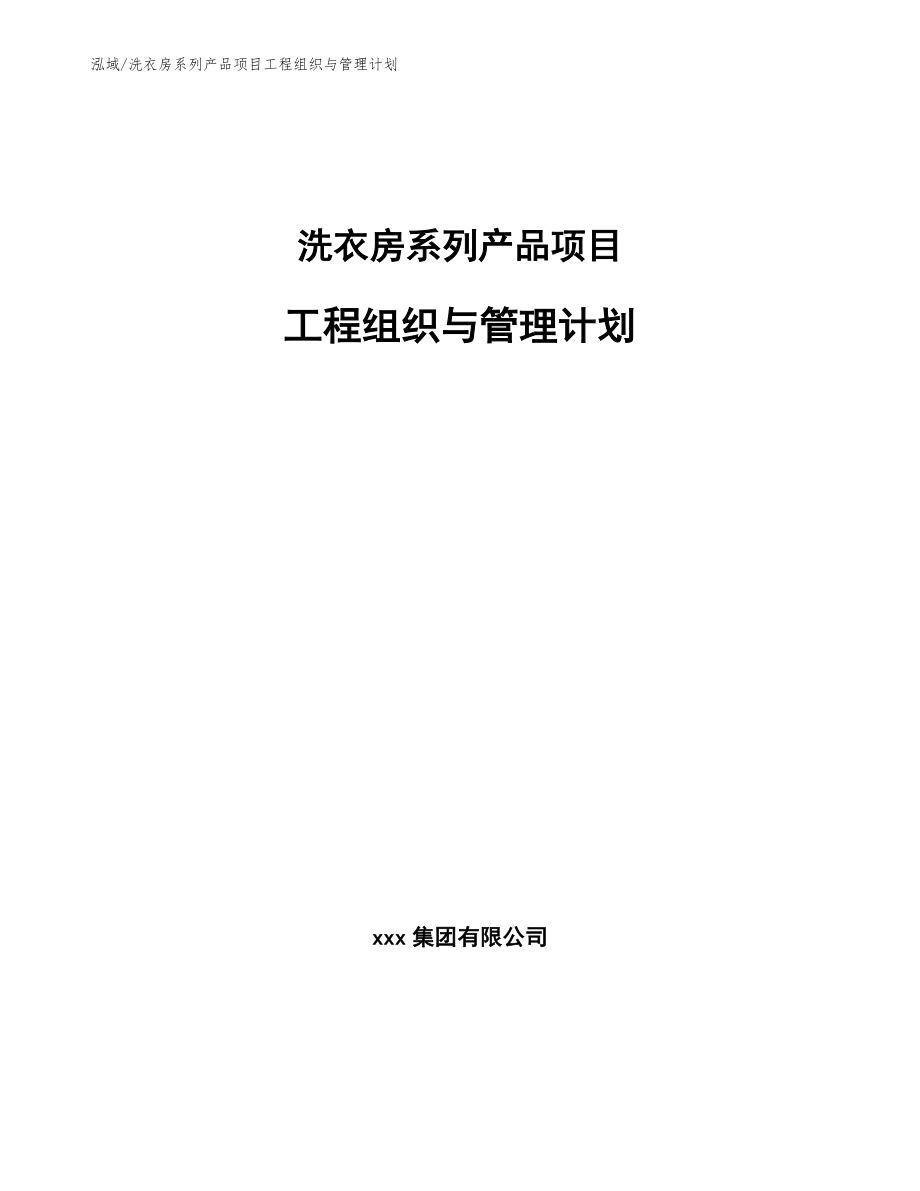 泓域/洗衣房系列产品项目工程组织与管理计划

洗衣房系列产品项目

工程组织与管理计划

xxx 集团有限公司